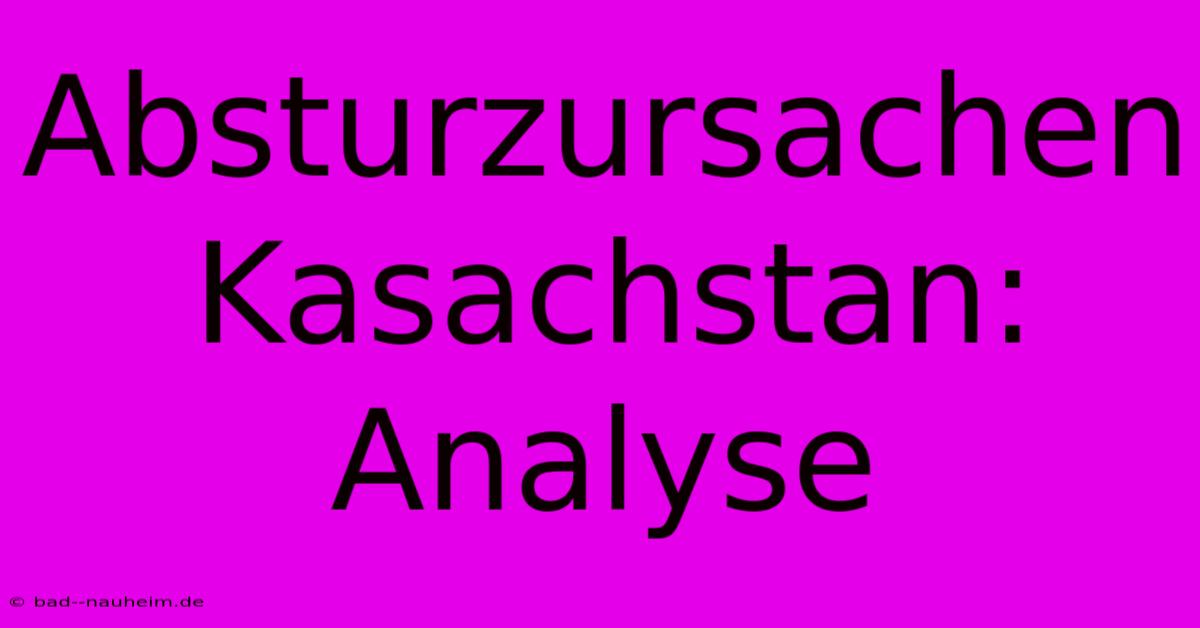 Absturzursachen Kasachstan: Analyse

© bad--nauheim.de